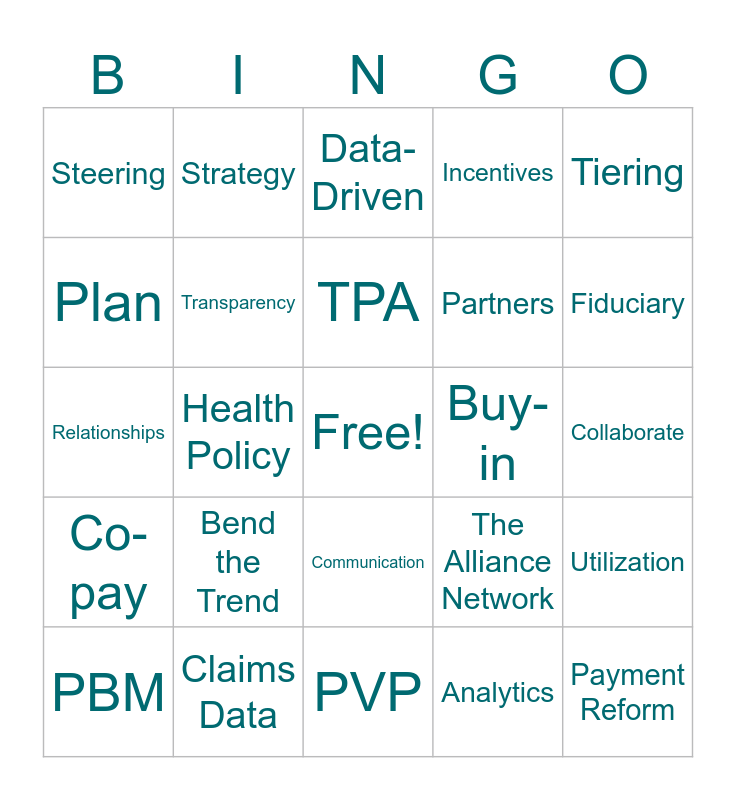 | B | I | N | G | O |
|---|---|---|---|---|
| Steering | Strategy | Data-Driven | Incentives | Tiering |
| Plan | Transparency | TPA | Partners | Fiduciary |
| Relationships | Health Policy | Free! | Buy-in | Collaborate |
| Co-pay | Bend the Trend | Communication | The Alliance Network | Utilization |
| PBM | Claims Data | PVP | Analytics | Payment Reform |